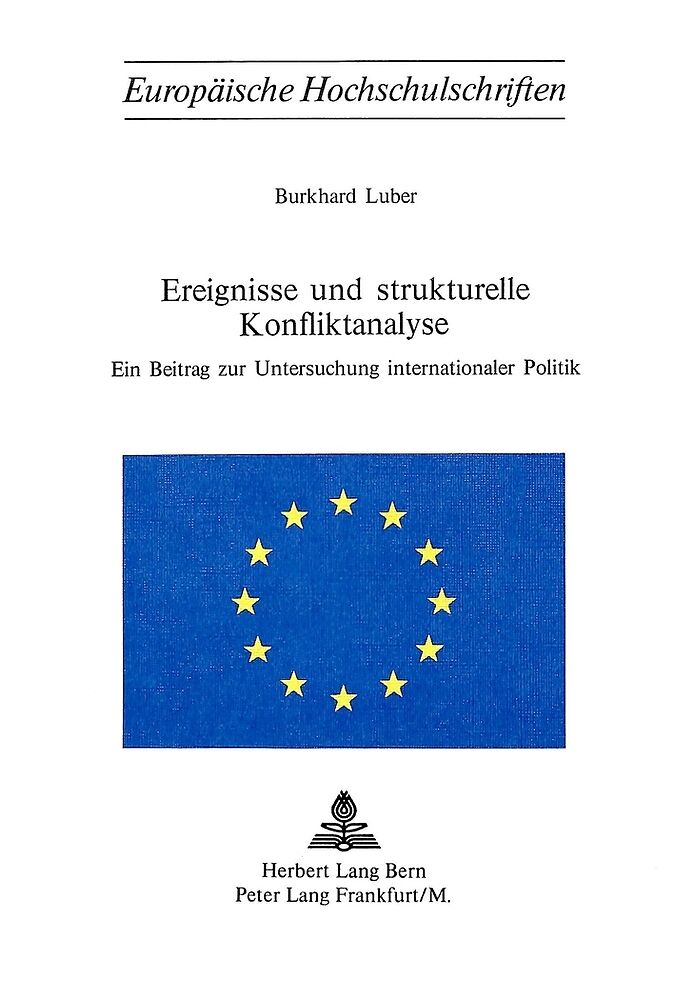 Europäische Hochschulschriften

Burkhard Luber

Ereignisse und strukturelle Konfliktanalyse

Ein Beitrag zur Untersuchung internationaler Politik

Herbert Lang Bern
Peter Lang Frankfurt/M.